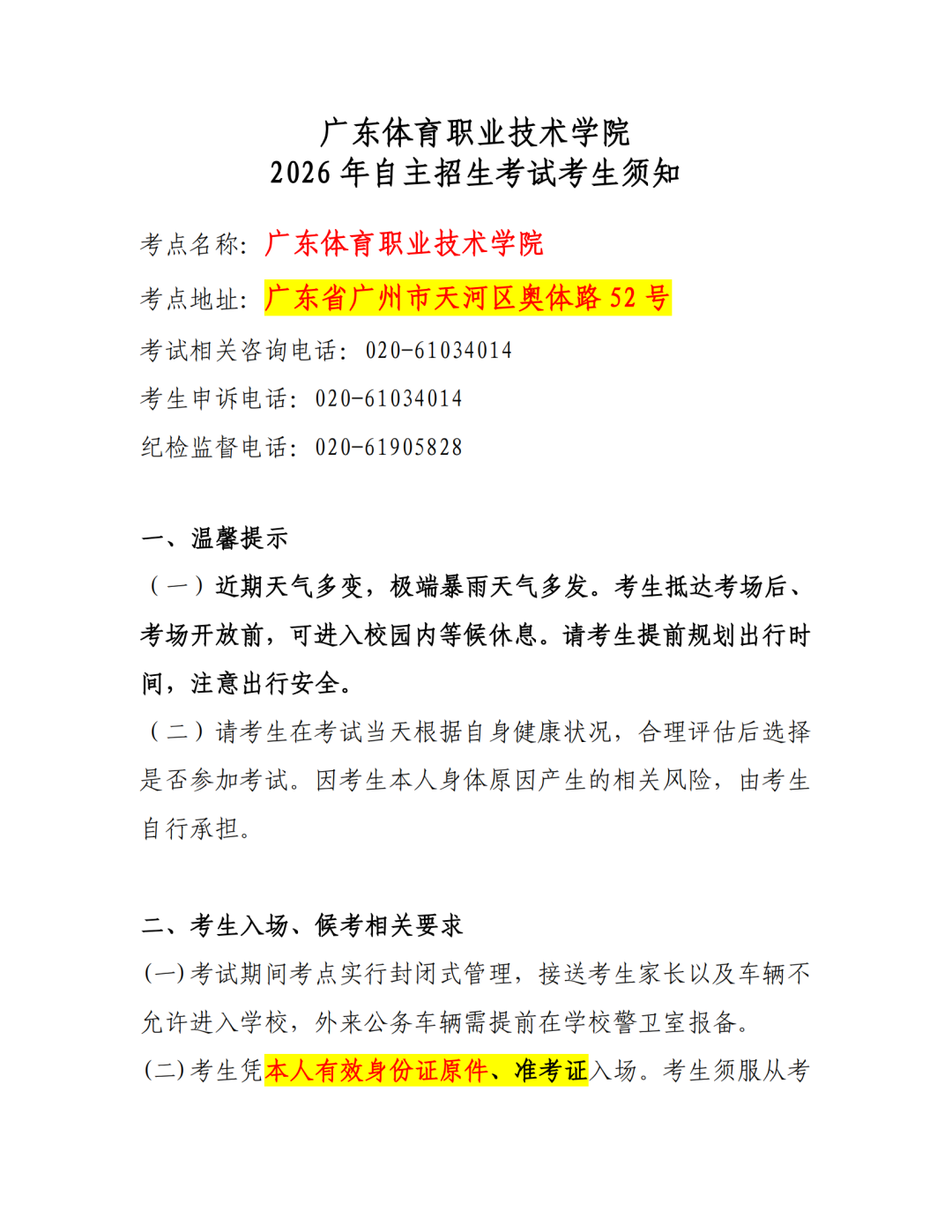 广东体育职业技术学院
2026 年自主招生考试考生须知

考点名称：广东体育职业技术学院

考点地址：广东省广州市天河区奥体路 52 号

考试相关咨询电话：020-61034014

考生申诉电话：020-61034014

纪检监督电话：020-61905828

一、温馨提示

（一）近期天气多变，极端暴雨天气多发。考生抵达考场后、考场开放前，可进入校园内等候休息。请考生提前规划出行时间，注意出行安全。

（二）请考生在考试当天根据自身健康状况，合理评估后选择是否参加考试。因考生本人身体原因产生的相关风险，由考生自行承担。

二、考生入场、候考相关要求

(一)考试期间考点实行封闭式管理，接送考生家长以及车辆不允许进入学校，外来公务车辆需提前在学校警卫室报备。

(二)考生凭本人有效身份证原件、准考证入场。考生须服从考